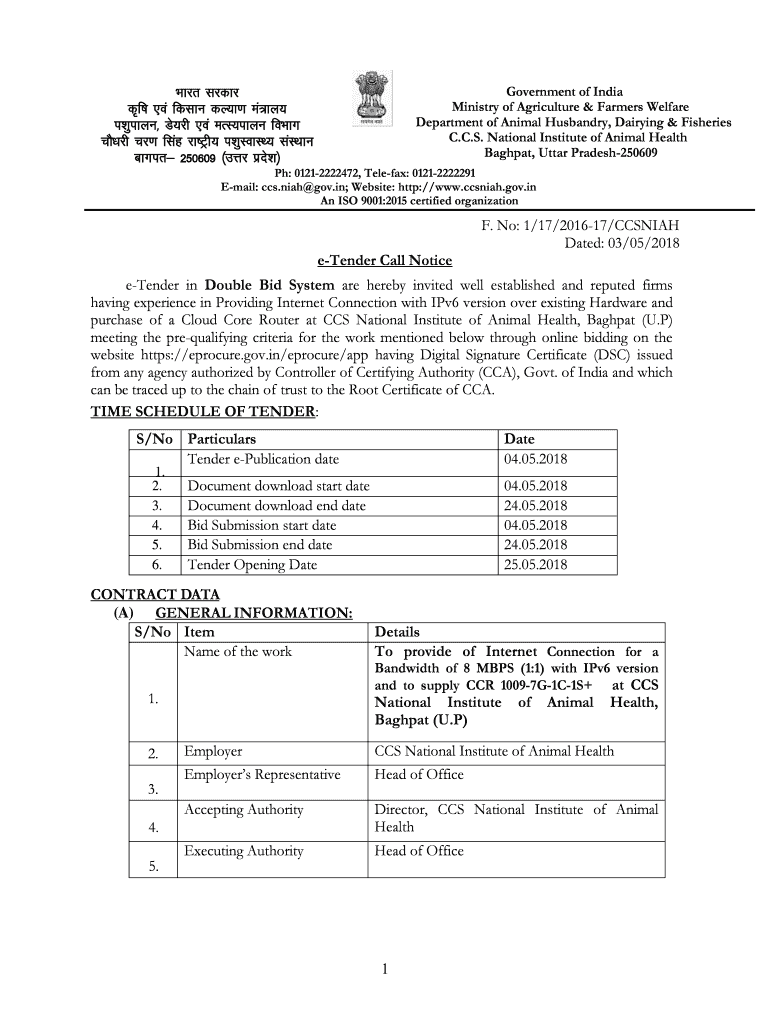 भारत सरकार
कृषि एवं किसान कल्याण मंत्रालय
पशुपालन, डेयरी एवं मत्स्यपालन विभाग
चौधरी चरण सिंह राष्ट्रीय पशुस्वास्थ्य संस्थान
बागपत– 250609 (उत्तर प्रदेश)

सत्यमेव जयते

Government of India
Ministry of Agriculture & Farmers Welfare
Department of Animal Husbandry, Dairying & Fisheries
C.C.S. National Institute of Animal Health
Baghpat, Uttar Pradesh-250609

Ph: 0121-2222472, Tele-fax: 0121-2222291
E-mail: ccs.niah@gov.in; Website: http://www.ccsniah.gov.in
An ISO 9001:2015 certified organization

F. No: 1/17/2016-17/CCSNIAH
Dated: 03/05/2018

e-Tender Call Notice

e-Tender in Double Bid System are hereby invited well established and reputed firms having experience in Providing Internet Connection with IPv6 version over existing Hardware and purchase of a Cloud Core Router at CCS National Institute of Animal Health, Baghpat (U.P) meeting the pre-qualifying criteria for the work mentioned below through online bidding on the website https://eprocure.gov.in/eprocure/app having Digital Signature Certificate (DSC) issued from any agency authorized by Controller of Certifying Authority (CCA), Govt. of India and which can be traced up to the chain of trust to the Root Certificate of CCA.

TIME SCHEDULE OF TENDER:

| S/No | Particulars | Date |
|---|---|---|
| 1. | Tender e-Publication date | 04.05.2018 |
| 2. | Document download start date | 04.05.2018 |
| 3. | Document download end date | 24.05.2018 |
| 4. | Bid Submission start date | 04.05.2018 |
| 5. | Bid Submission end date | 24.05.2018 |
| 6. | Tender Opening Date | 25.05.2018 |

CONTRACT DATA
(A) GENERAL INFORMATION:

| S/No | Item | Details |
|---|---|---|
| 1. | Name of the work | To provide of Internet Connection for a Bandwidth of 8 MBPS (1:1) with IPv6 version and to supply CCR 1009-7G-1C-1S+ at CCS National Institute of Animal Health, Baghpat (U.P) |
| 2. | Employer | CCS National Institute of Animal Health |
| 3. | Employer's Representative | Head of Office |
| 4. | Accepting Authority | Director, CCS National Institute of Animal Health |
| 5. | Executing Authority | Head of Office |

1